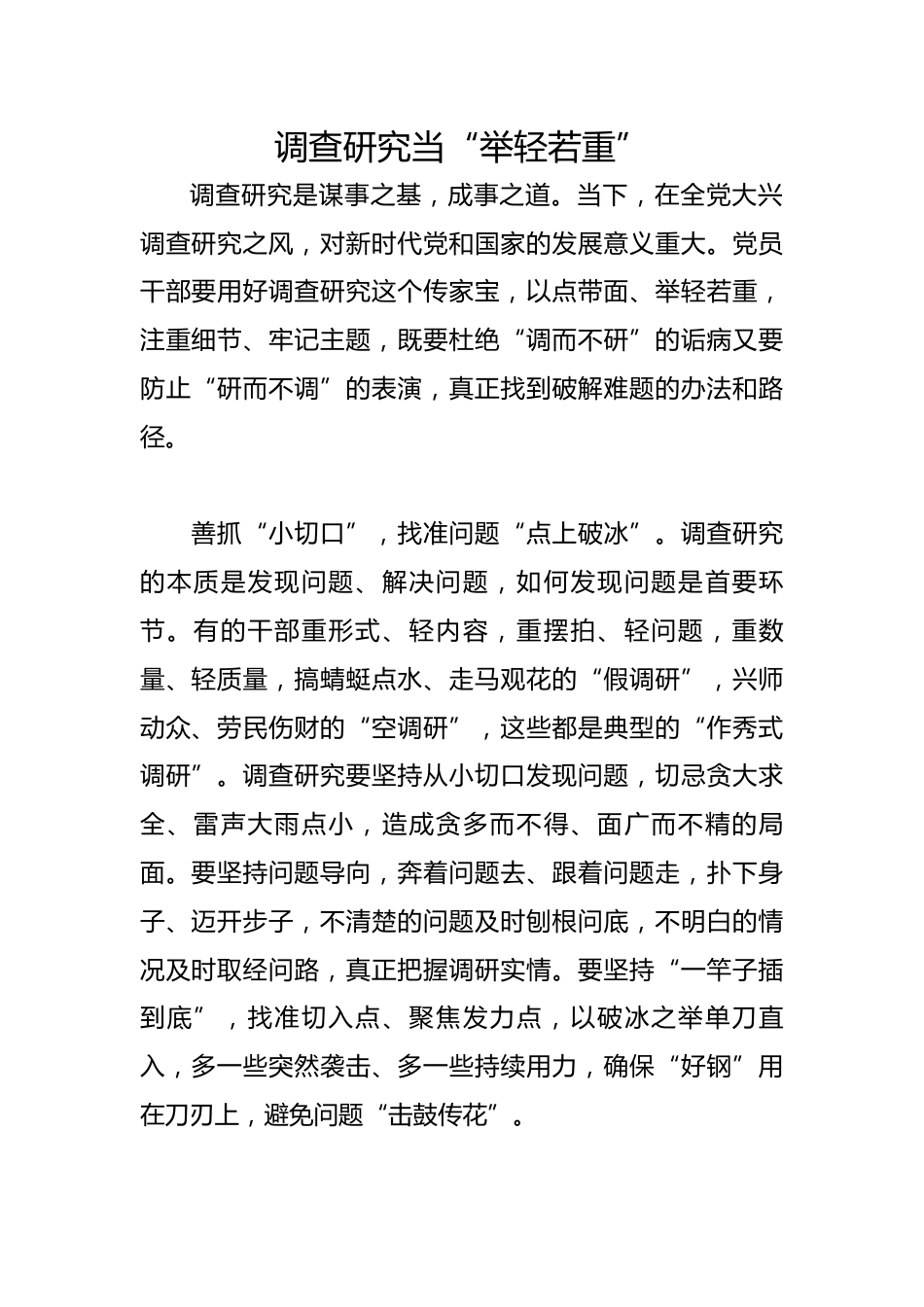 调查研究当“举轻若重”

调查研究是谋事之基，成事之道。当下，在全党大兴调查研究之风，对新时代党和国家的发展意义重大。党员干部要用好调查研究这个传家宝，以点带面、举轻若重，注重细节、牢记主题，既要杜绝“调而不研”的诟病又要防止“研而不调”的表演，真正找到破解难题的办法和路径。

善抓“小切口”，找准问题“点上破冰”。调查研究的本质是发现问题、解决问题，如何发现问题是首要环节。有的干部重形式、轻内容，重摆拍、轻问题，重数量、轻质量，搞蜻蜓点水、走马观花的“假调研”，兴师动众、劳民伤财的“空调研”，这些都是典型的“作秀式调研”。调查研究要坚持从小切口发现问题，切忌贪大求全、雷声大雨点小，造成贪多而不得、面广而不精的局面。要坚持问题导向，奔着问题去、跟着问题走，扑下身子、迈开步子，不清楚的问题及时刨根问底，不明白的情况及时取经问路，真正把握调研实情。要坚持“一竿子插到底”，找准切入点、聚焦发力点，以破冰之举单刀直入，多一些突然袭击、多一些持续用力，确保“好钢”用在刀刃上，避免问题“击鼓传花”。